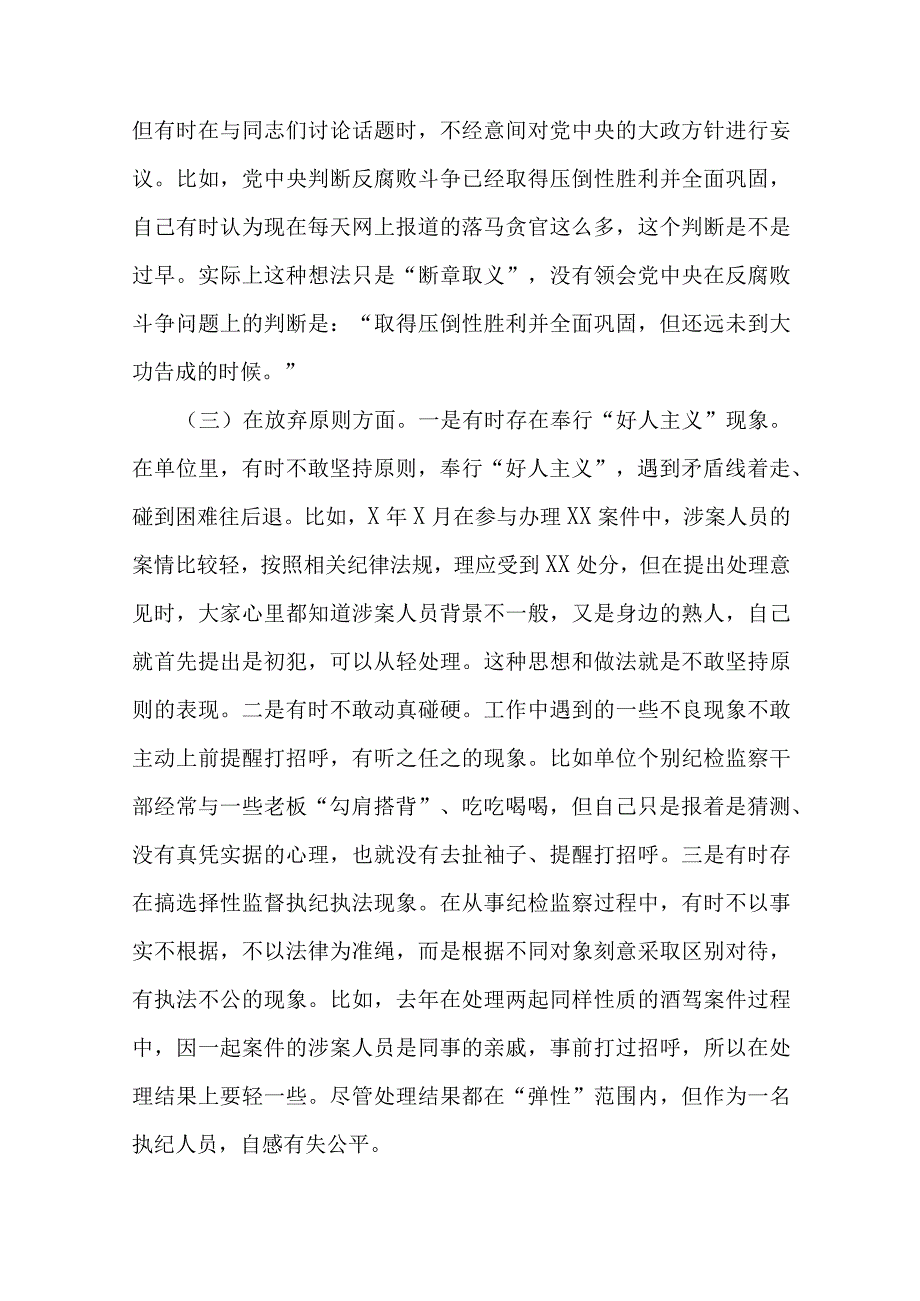 但有时在与同志们讨论话题时，不经意间对党中央的大政方针进行妄议。比如，党中央判断反腐败斗争已经取得压倒性胜利并全面巩固，自己有时认为现在每天网上报道的落马贪官这么多，这个判断是不是过早。实际上这种想法只是“断章取义”，没有领会党中央在反腐败斗争问题上的判断是：“取得压倒性胜利并全面巩固，但还远未到大功告成的时候。”

（三）在放弃原则方面。一是有时存在奉行“好人主义”现象。在单位里，有时不敢坚持原则，奉行“好人主义”，遇到矛盾线着走、碰到困难往后退。比如，X年X月在参与办理XX案件中，涉案人员的案情比较轻，按照相关纪律法规，理应受到XX处分，但在提出处理意见时，大家心里都知道涉案人员背景不一般，又是身边的熟人，自己就首先提出是初犯，可以从轻处理。这种思想和做法就是不敢坚持原则的表现。二是有时不敢动真碰硬。工作中遇到的一些不良现象不敢主动上前提醒打招呼，有听之任之的现象。比如单位个别纪检监察干部经常与一些老板“勾肩搭背”、吃吃喝喝，但自己只是报着是猜测、没有真凭实据的心理，也就没有去扯袖子、提醒打招呼。三是有时存在搞选择性监督执纪执法现象。在从事纪检监察过程中，有时不以事实不根据，不以法律为准绳，而是根据不同对象刻意采取区别对待，有执法不公的现象。比如，去年在处理两起同样性质的酒驾案件过程中，因一起案件的涉案人员是同事的亲戚，事前打过招呼，所以在处理结果上要轻一些。尽管处理结果都在“弹性”范围内，但作为一名执纪人员，自感有失公平。